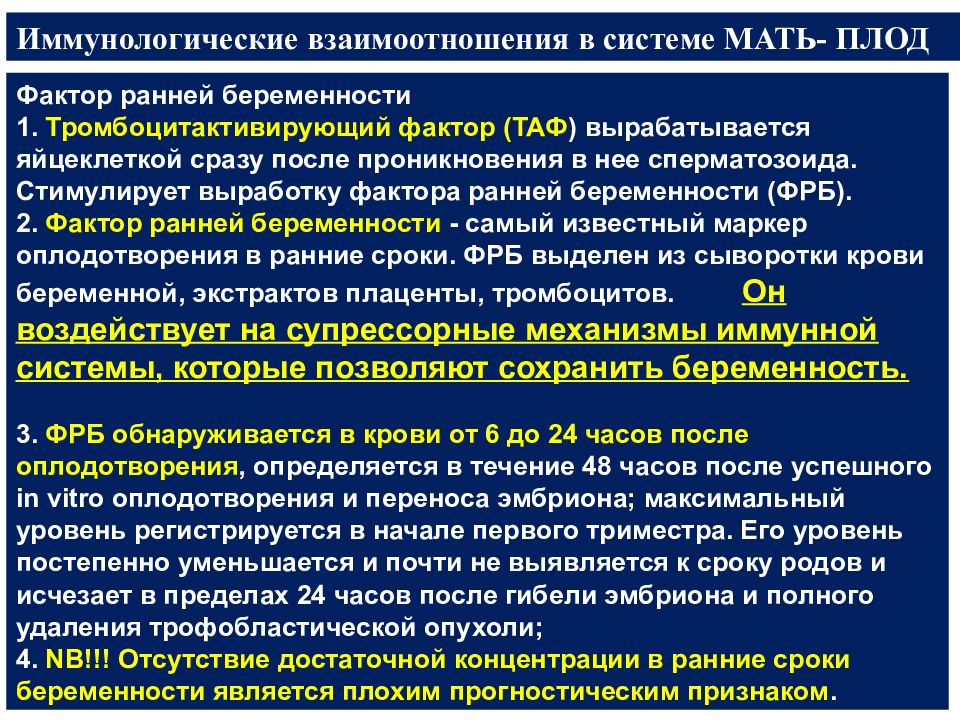 Иммунологические взаимоотношения в системе МАТЬ- ПЛОД

Фактор ранней беременности
1. Тромбоцитактивирующий фактор (ТАФ) вырабатывается яйцеклеткой сразу после проникновения в нее сперматозоида. Стимулирует выработку фактора ранней беременности (ФРБ).
2. Фактор ранней беременности - самый известный маркер оплодотворения в ранние сроки. ФРБ выделен из сыворотки крови беременной, экстрактов плаценты, тромбоцитов. Он воздействует на супрессорные механизмы иммунной системы, которые позволяют сохранить беременность.

3. ФРБ обнаруживается в крови от 6 до 24 часов после оплодотворения, определяется в течение 48 часов после успешного in vitro оплодотворения и переноса эмбриона; максимальный уровень регистрируется в начале первого триместра. Его уровень постепенно уменьшается и почти не выявляется к сроку родов и исчезает в пределах 24 часов после гибели эмбриона и полного удаления трофобластической опухоли;
4. NB!!! Отсутствие достаточной концентрации в ранние сроки беременности является плохим прогностическим признаком.